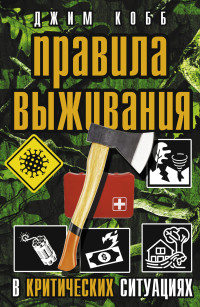 ДЖИМ КОББ

ПРАВИЛА ВЫЖИВАНИЯ

В КРИТИЧЕСКИХ СИТУАЦИЯХ